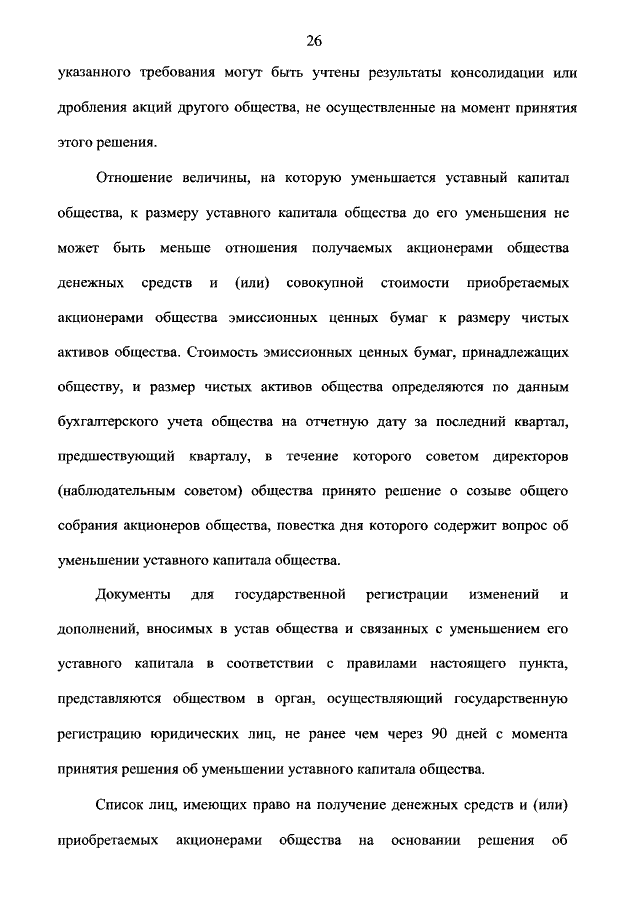 26

указанного требования могут быть учтены результаты консолидации или дробления акций другого общества, не осуществленные на момент принятия этого решения.

Отношение величины, на которую уменьшается уставный капитал общества, к размеру уставного капитала общества до его уменьшения не может быть меньше отношения получаемых акционерами общества денежных средств и (или) совокупной стоимости приобретаемых акционерами общества эмиссионных ценных бумаг к размеру чистых активов общества. Стоимость эмиссионных ценных бумаг, принадлежащих обществу, и размер чистых активов общества определяются по данным бухгалтерского учета общества на отчетную дату за последний квартал, предшествующий кварталу, в течение которого советом директоров (наблюдательным советом) общества принято решение о созыве общего собрания акционеров общества, повестка дня которого содержит вопрос об уменьшении уставного капитала общества.

Документы для государственной регистрации изменений и дополнений, вносимых в устав общества и связанных с уменьшением его уставного капитала в соответствии с правилами настоящего пункта, представляются обществом в орган, осуществляющий государственную регистрацию юридических лиц, не ранее чем через 90 дней с момента принятия решения об уменьшении уставного капитала общества.

Список лиц, имеющих право на получение денежных средств и (или) приобретаемых акционерами общества на основании решения об